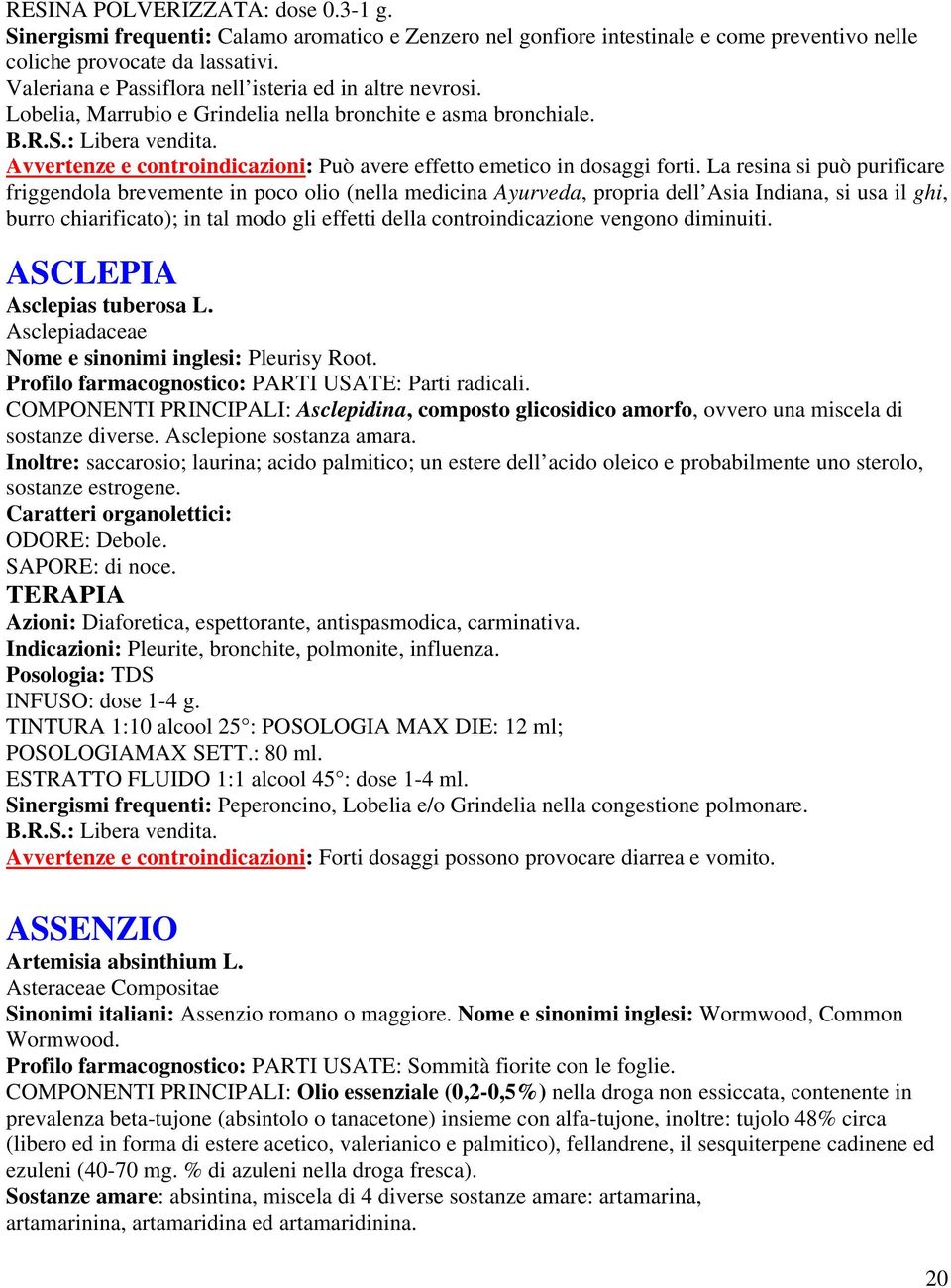 RESINA POLVERIZZATA: dose 0.3-1 g.
Sinergismi frequenti: Calamo aromatico e Zenzero nel gonfiore intestinale e come preventivo nelle coliche provocate da lassativi.
Valeriana e Passiflora nell'isteria ed in altre nevrosi.
Lobelia, Marrubio e Grindelia nella bronchite e asma bronchiale.
B.R.S.: Libera vendita.
Avvertenze e controindicazioni: Può avere effetto emetico in dosaggi forti. La resina si può purificare friggendola brevemente in poco olio (nella medicina Ayurveda, propria dell'Asia Indiana, si usa il ghi, burro chiarificato); in tal modo gli effetti della controindicazione vengono diminuiti.

ASCLEPIA
Asclepias tuberosa L.
Asclepiadaceae
Nome e sinonimi inglesi: Pleurisy Root.
Profilo farmacognostico: PARTI USATE: Parti radicali.
COMPONENTI PRINCIPALI: Asclepidina, composto glicosidico amorfo, ovvero una miscela di sostanze diverse. Asclepione sostanza amara.
Inoltre: saccarosio; laurina; acido palmitico; un estere dell'acido oleico e probabilmente uno sterolo, sostanze estrogene.
Caratteri organolettici:
ODORE: Debole.
SAPORE: di noce.
TERAPIA
Azioni: Diaforetica, espettorante, antispasmodica, carminativa.
Indicazioni: Pleurite, bronchite, polmonite, influenza.
Posologia: TDS
INFUSO: dose 1-4 g.
TINTURA 1:10 alcool 25°: POSOLOGIA MAX DIE: 12 ml;
POSOLOGIAMAX SETT.: 80 ml.
ESTRATTO FLUIDO 1:1 alcool 45°: dose 1-4 ml.
Sinergismi frequenti: Peperoncino, Lobelia e/o Grindelia nella congestione polmonare.
B.R.S.: Libera vendita.
Avvertenze e controindicazioni: Forti dosaggi possono provocare diarrea e vomito.

ASSENZIO
Artemisia absinthium L.
Asteraceae Compositae
Sinonimi italiani: Assenzio romano o maggiore. Nome e sinonimi inglesi: Wormwood, Common Wormwood.
Profilo farmacognostico: PARTI USATE: Sommità fiorite con le foglie.
COMPONENTI PRINCIPALI: Olio essenziale (0,2-0,5%) nella droga non essiccata, contenente in prevalenza beta-tujone (absintolo o tanacetone) insieme con alfa-tujone, inoltre: tujolo 48% circa (libero ed in forma di estere acetico, valerianico e palmitico), fellandrene, il sesquiterpene cadinene ed ezuleni (40-70 mg. % di azuleni nella droga fresca).
Sostanze amare: absintina, miscela di 4 diverse sostanze amare: artamarina, artamarinina, artamaridina ed artamaridinina.

20